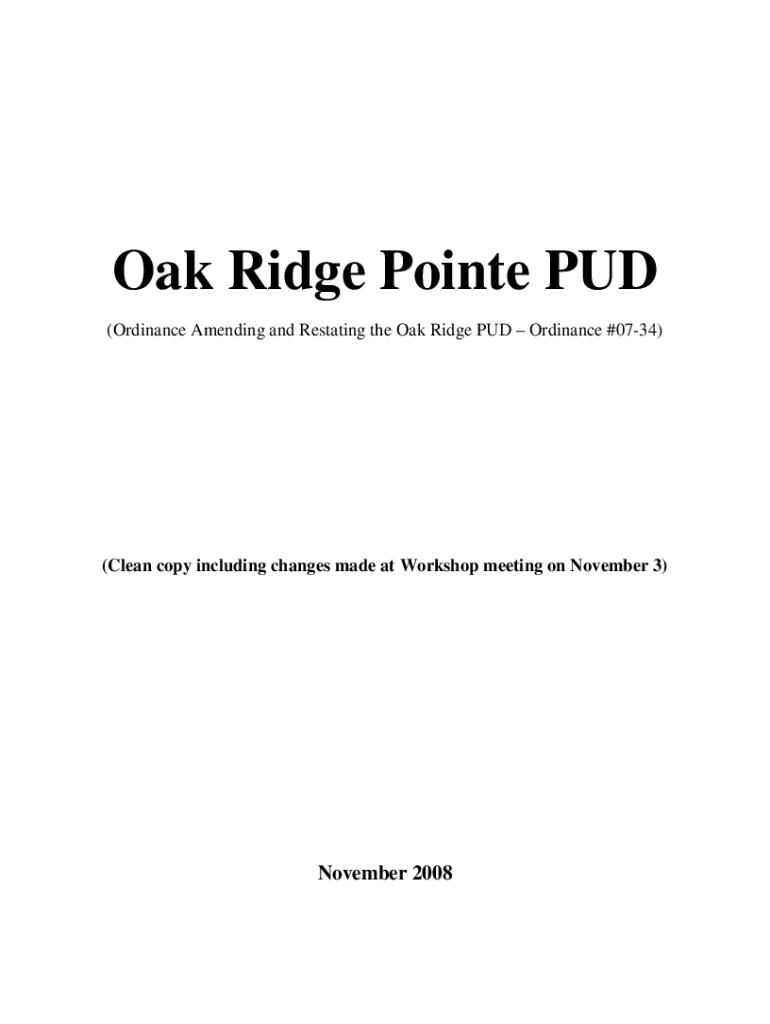 Oak Ridge Pointe PUD

(Ordinance Amending and Restating the Oak Ridge PUD – Ordinance #07-34)

(Clean copy including changes made at Workshop meeting on November 3)

November 2008